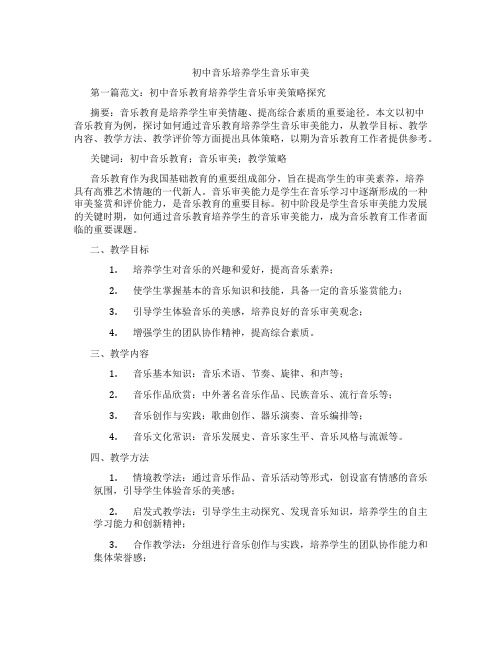 初中音乐培养学生音乐审美

第一篇范文：初中音乐教育培养学生音乐审美策略探究

摘要：音乐教育是培养学生审美情趣、提高综合素质的重要途径。本文以初中音乐教育为例，探讨如何通过音乐教育培养学生音乐审美能力，从教学目标、教学内容、教学方法、教学评价等方面提出具体策略，以期为音乐教育工作者提供参考。

关键词：初中音乐教育；音乐审美；教学策略

音乐教育作为我国基础教育的重要组成部分，旨在提高学生的审美素养，培养具有高雅艺术情趣的一代新人。音乐审美能力是学生在音乐学习中逐渐形成的一种审美鉴赏和评价能力，是音乐教育的重要目标。初中阶段是学生音乐审美能力发展的关键时期，如何通过音乐教育培养学生的音乐审美能力，成为音乐教育工作者面临的重要课题。

二、教学目标

1. 培养学生对音乐的兴趣和爱好，提高音乐素养；

2. 使学生掌握基本的音乐知识和技能，具备一定的音乐鉴赏能力；

3. 引导学生体验音乐的美感，培养良好的音乐审美观念；

4. 增强学生的团队协作精神，提高综合素质。

三、教学内容

1. 音乐基本知识：音乐术语、节奏、旋律、和声等；

2. 音乐作品欣赏：中外著名音乐作品、民族音乐、流行音乐等；

3. 音乐创作与实践：歌曲创作、器乐演奏、音乐编排等；

4. 音乐文化常识：音乐发展史、音乐家生平、音乐风格与流派等。

四、教学方法

1. 情境教学法：通过音乐作品、音乐活动等形式，创设富有情感的音乐氛围，引导学生体验音乐的美感；

2. 启发式教学法：引导学生主动探究、发现音乐知识，培养学生的自主学习能力和创新精神；

3. 合作教学法：分组进行音乐创作与实践，培养学生的团队协作能力和集体荣誉感；